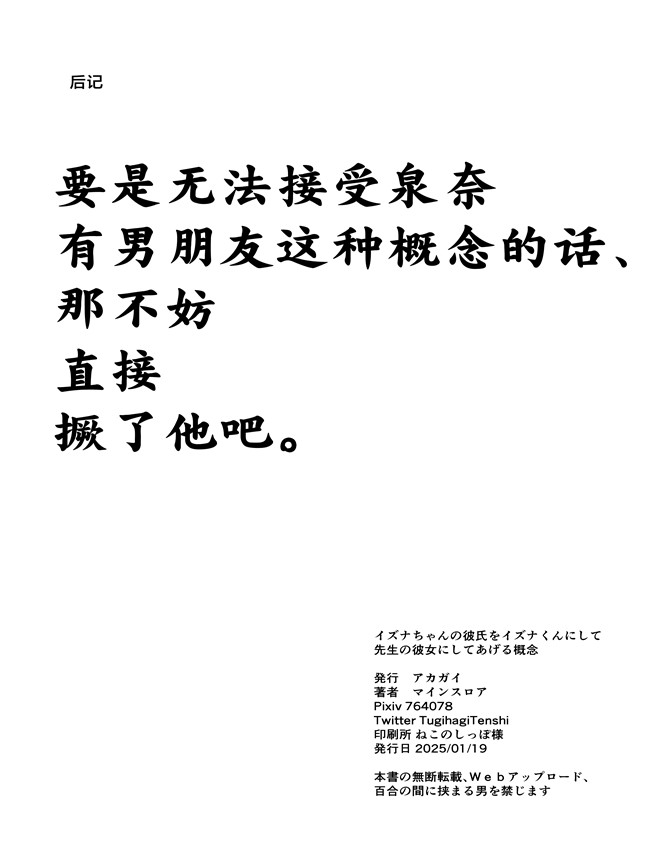 后记

要是无法接受泉奈
有男朋友这种概念的话、
那不妨
直接
撅了他吧。

イズナちゃんの彼氏をイズナくんにして
先生の彼女にしてあげる概念

発行 アカガイ
著者 マインスロア
Pixiv 764078
Twitter TugihagiTenshi
印刷所 ねこのしっぽ様
発行日 2025/01/19

本書の無断転載、Webアップロード、
百合の間に挟まる男を禁じます